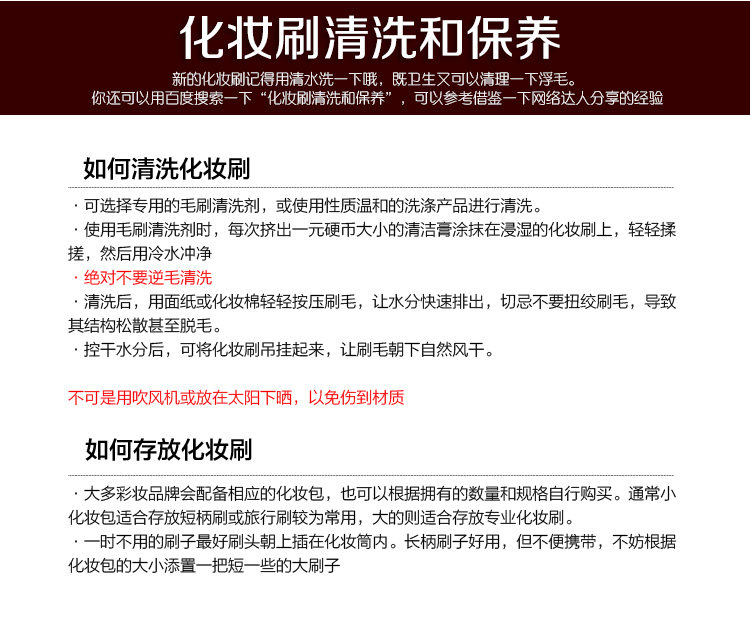 化妆刷清洗和保养

新的化妆刷记得用清水洗一下哦，既卫生又可以清理一下浮毛。
你还可以用百度搜索一下“化妆刷清洗和保养”，可以参考借鉴一下网络达人分享的经验

如何清洗化妆刷

· 可选择专用的毛刷清洗剂，或使用性质温和的洗涤产品进行清洗。
· 使用毛刷清洗剂时，每次挤出一元硬币大小的清洁膏涂抹在浸湿的化妆刷上，轻轻揉搓，然后用冷水冲净
· 绝对不要逆毛清洗
· 清洗后，用面纸或化妆棉轻轻按压刷毛，让水分快速排出，切忌不要扭绞刷毛，导致其结构松散甚至脱毛。
· 控干水分后，可将化妆刷吊挂起来，让刷毛朝下自然风干。

不可是用吹风机或放在太阳下晒，以免伤到材质

如何存放化妆刷

· 大多彩妆品牌会配备相应的化妆包，也可以根据拥有的数量和规格自行购买。通常小化妆包适合存放短柄刷或旅行刷较为常用，大的则适合存放专业化妆刷。
· 一时不用的刷子最好刷头朝上插在化妆筒内。长柄刷子好用，但不便携带，不妨根据化妆包的大小添置一把短一些的大刷子